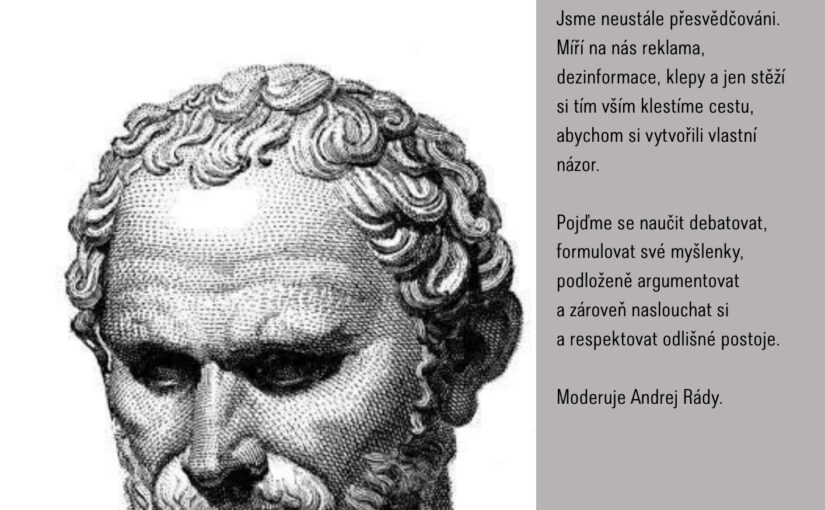 Jsme neustále přesvědčováni. Míří na nás reklama, dezinformace, klepy a jen stěží si tím vším klestíme cestu, abychom si vytvořili vlastní názor.

Pojďme se naučit debatovat, formulovat své myšlenky, podloženě argumentovat a zároveň naslouchat si a respektovat odlišné postoje.

Moderuje Andrej Rády.